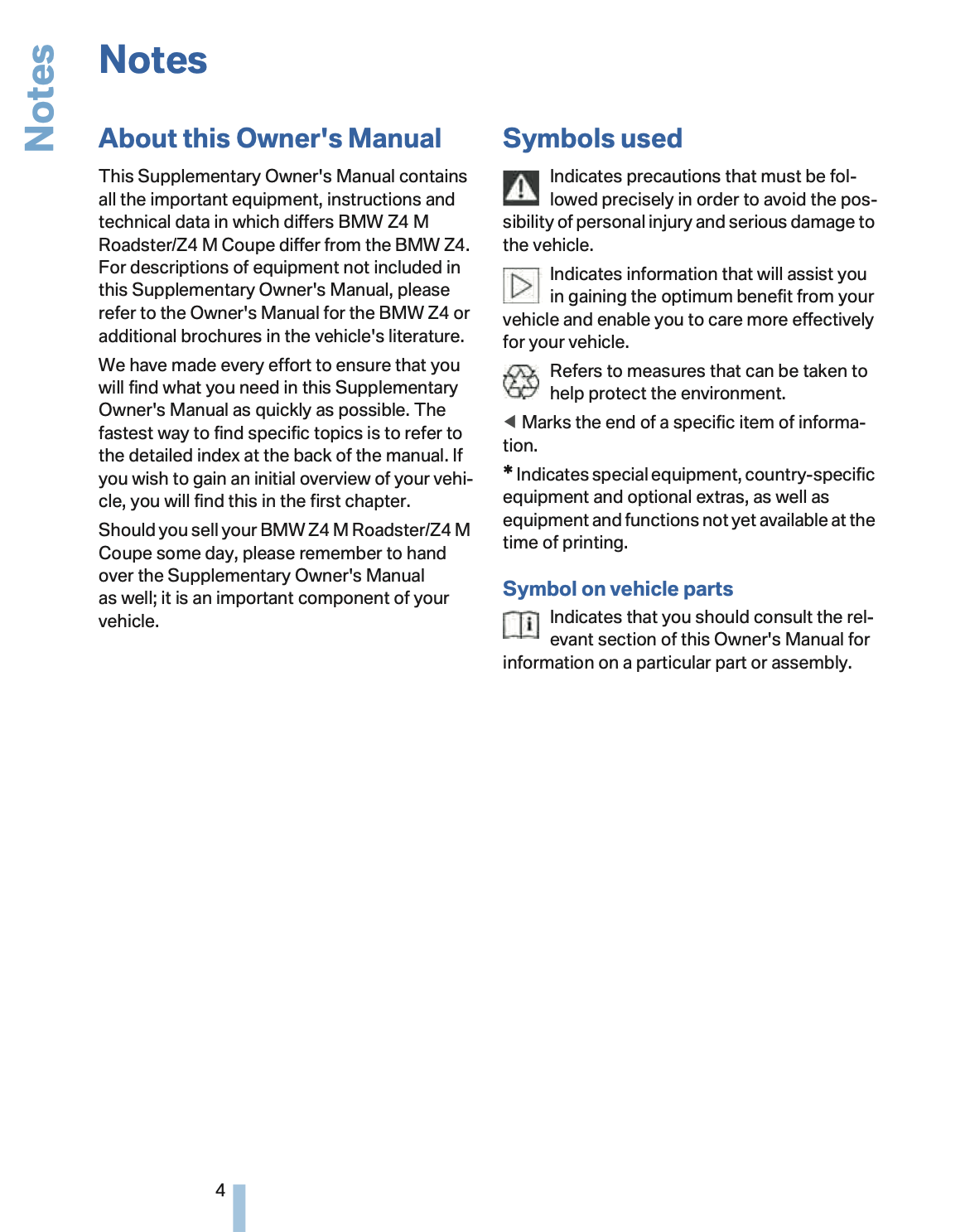 Notes

Notes

About this Owner's Manual

This Supplementary Owner's Manual contains all the important equipment, instructions and technical data in which differs BMW Z4 M Roadster/Z4 M Coupe differ from the BMW Z4. For descriptions of equipment not included in this Supplementary Owner's Manual, please refer to the Owner's Manual for the BMW Z4 or additional brochures in the vehicle's literature.

We have made every effort to ensure that you will find what you need in this Supplementary Owner's Manual as quickly as possible. The fastest way to find specific topics is to refer to the detailed index at the back of the manual. If you wish to gain an initial overview of your vehicle, you will find this in the first chapter.

Should you sell your BMW Z4 M Roadster/Z4 M Coupe some day, please remember to hand over the Supplementary Owner's Manual as well; it is an important component of your vehicle.

Symbols used

Indicates precautions that must be followed precisely in order to avoid the possibility of personal injury and serious damage to the vehicle.

Indicates information that will assist you in gaining the optimum benefit from your vehicle and enable you to care more effectively for your vehicle.

Refers to measures that can be taken to help protect the environment.

◀ Marks the end of a specific item of information.

* Indicates special equipment, country-specific equipment and optional extras, as well as equipment and functions not yet available at the time of printing.

Symbol on vehicle parts

Indicates that you should consult the relevant section of this Owner's Manual for information on a particular part or assembly.

4